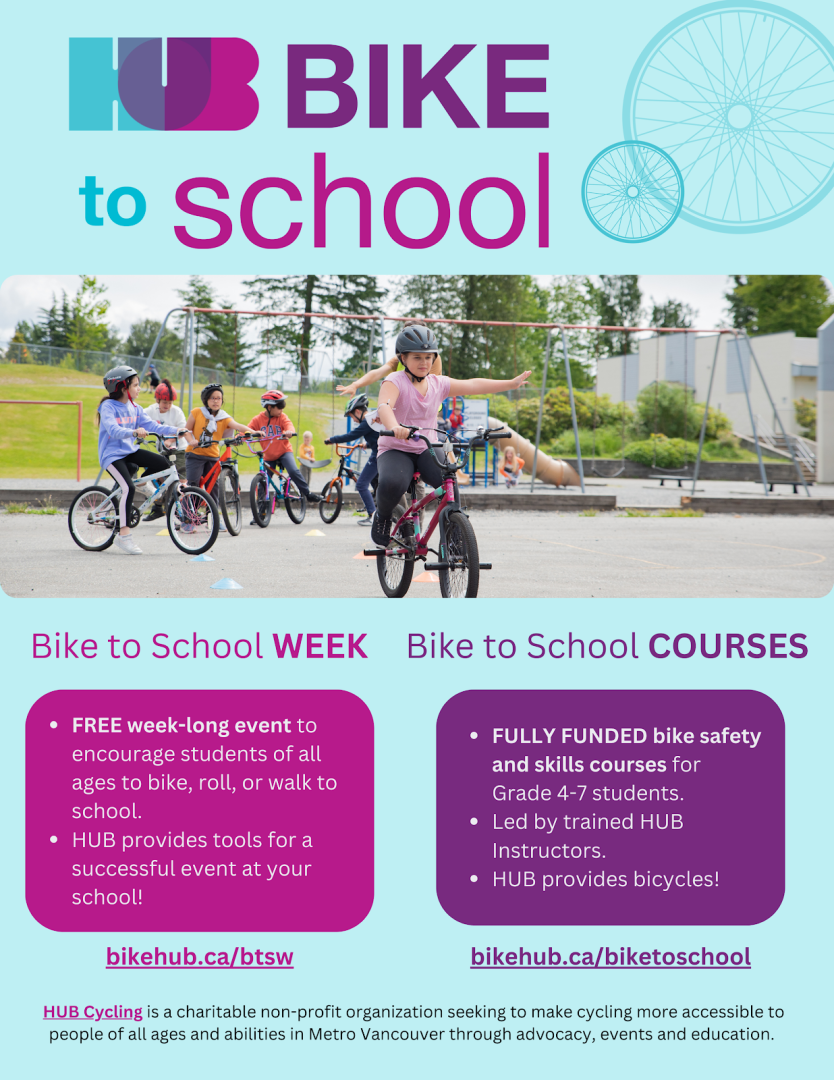 HUB BIKE to school

Bike to School WEEK

- FREE week-long event to encourage students of all ages to bike, roll, or walk to school.
- HUB provides tools for a successful event at your school!

bikehub.ca/btsw

Bike to School COURSES

- FULLY FUNDED bike safety and skills courses for Grade 4-7 students.
- Led by trained HUB Instructors.
- HUB provides bicycles!

bikehub.ca/biketoschool

HUB Cycling is a charitable non-profit organization seeking to make cycling more accessible to people of all ages and abilities in Metro Vancouver through advocacy, events and education.